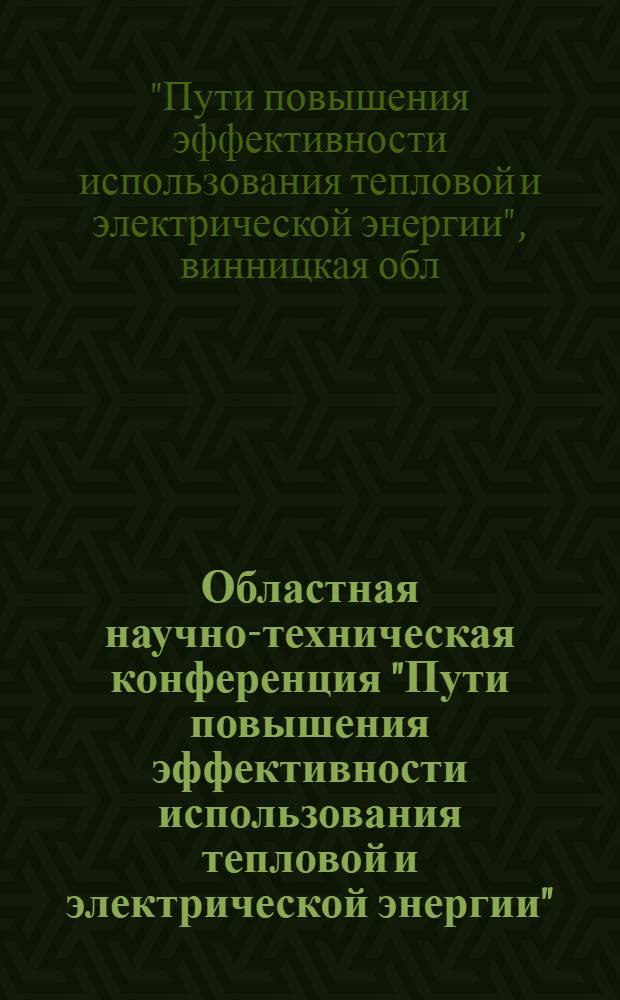 "Пути повышения эффективности использования тепловой и электрической энергии", винницкая обл

Областная научно-техническая конференция "Пути повышения эффективности использования тепловой и электрической энергии"